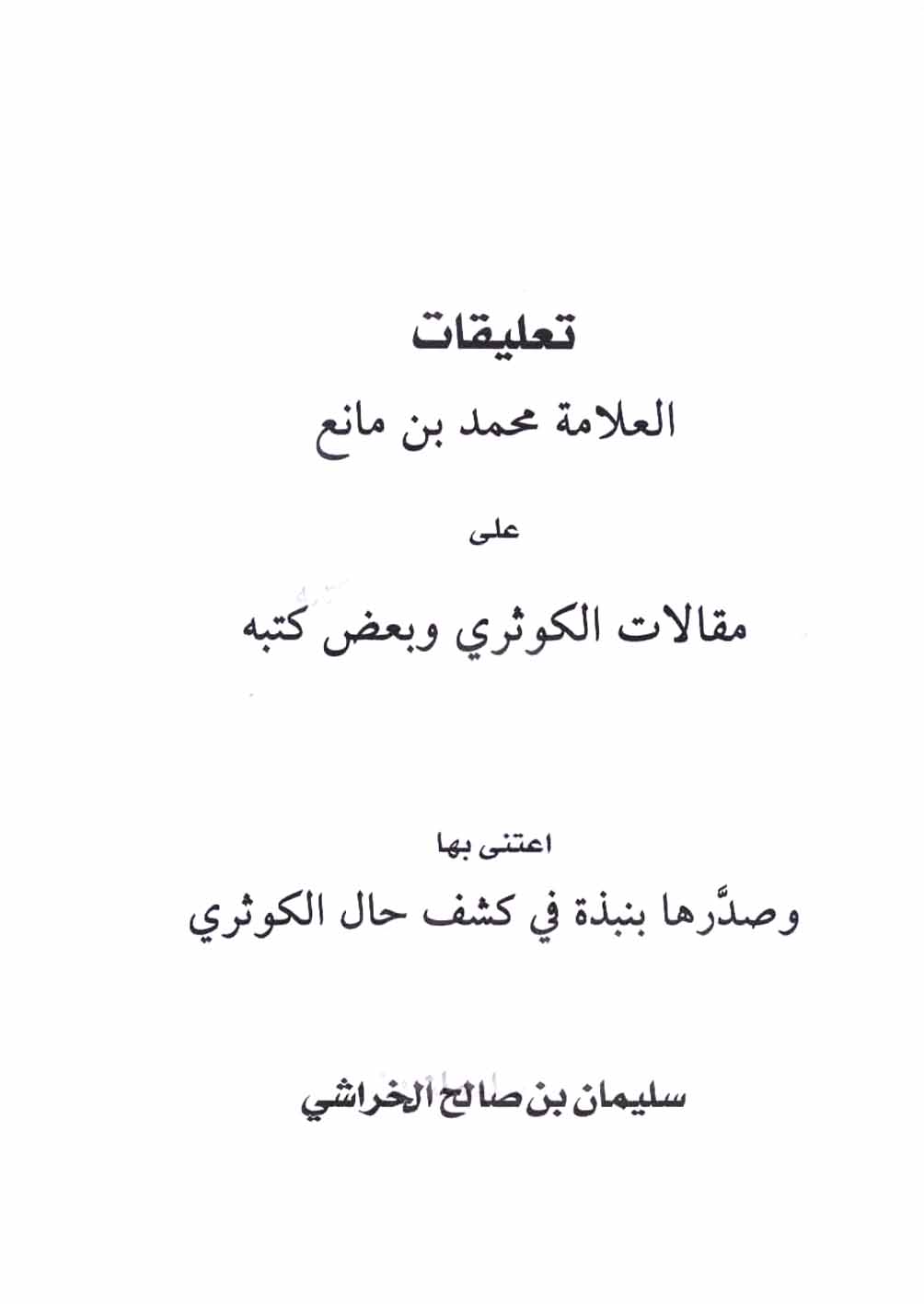 تعليقات

العلامة محمد بن مانع

على

مقالات الكوثري وبعض كتبه

اعتنى بها

وصدَّرها بنبذة في كشف حال الكوثري

سليمان بن صالح الخراشي